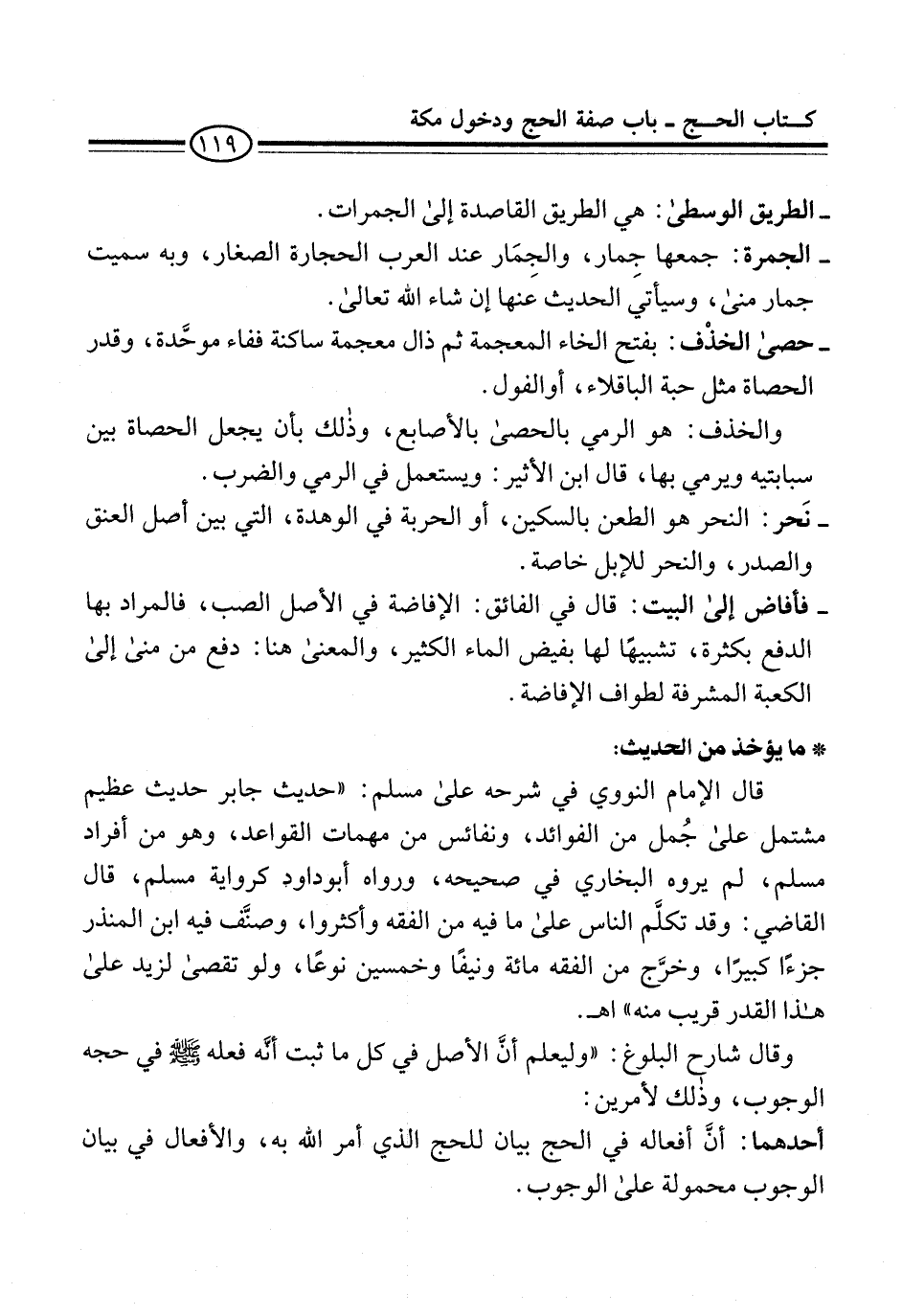 كتاب الحج ـ باب صفة الحج ودخول مكة

١١٩

ـ الطريق الوسطىٰ: هي الطريق القاصدة إلىٰ الجمرات.

ـ الجمرة: جمعها جِمار، والجِمَار عند العرب الحجارة الصغار، وبه سميت جمار منىٰ، وسيأتي الحديث عنها إن شاء الله تعالىٰ.

ـ حصىٰ الخذْف: بفتح الخاء المعجمة ثم ذال معجمة ساكنة ففاء موحَّدة، وقدر الحصاة مثل حبة الباقلاء، أوالفول.

والخذف: هو الرمي بالحصىٰ بالأصابع، وذٰلك بأن يجعل الحصاة بين سبابتيه ويرمي بها، قال ابن الأثير: ويستعمل في الرمي والضرب.

ـ نَحر: النحر هو الطعن بالسكين، أو الحربة في الوهدة، التي بين أصل العنق والصدر، والنحر للإبل خاصة.

ـ فأفاض إلىٰ البيت: قال في الفائق: الإفاضة في الأصل الصب، فالمراد بها الدفع بكثرة، تشبيهًا لها بفيض الماء الكثير، والمعنىٰ هنا: دفع من منىٰ إلىٰ الكعبة المشرفة لطواف الإفاضة.

* ما يؤخذ من الحديث:

قال الإمام النووي في شرحه علىٰ مسلم: «حديث جابر حديث عظيم مشتمل علىٰ جُمل من الفوائد، ونفائس من مهمات القواعد، وهو من أفراد مسلم، لم يروه البخاري في صحيحه، ورواه أبوداود كرواية مسلم، قال القاضي: وقد تكلَّم الناس علىٰ ما فيه من الفقه وأكثروا، وصنَّف فيه ابن المنذر جزءًا كبيرًا، وخرَّج من الفقه مائة ونيفًا وخمسين نوعًا، ولو تقصىٰ لزيد علىٰ هٰذا القدر قريب منه» اهـ.

وقال شارح البلوغ: «وليعلم أنَّ الأصل في كل ما ثبت أنَّه فعله ﷺ في حجه الوجوب، وذٰلك لأمرين:

أحدهما: أنَّ أفعاله في الحج بيان للحج الذي أمر الله به، والأفعال في بيان الوجوب محمولة علىٰ الوجوب.